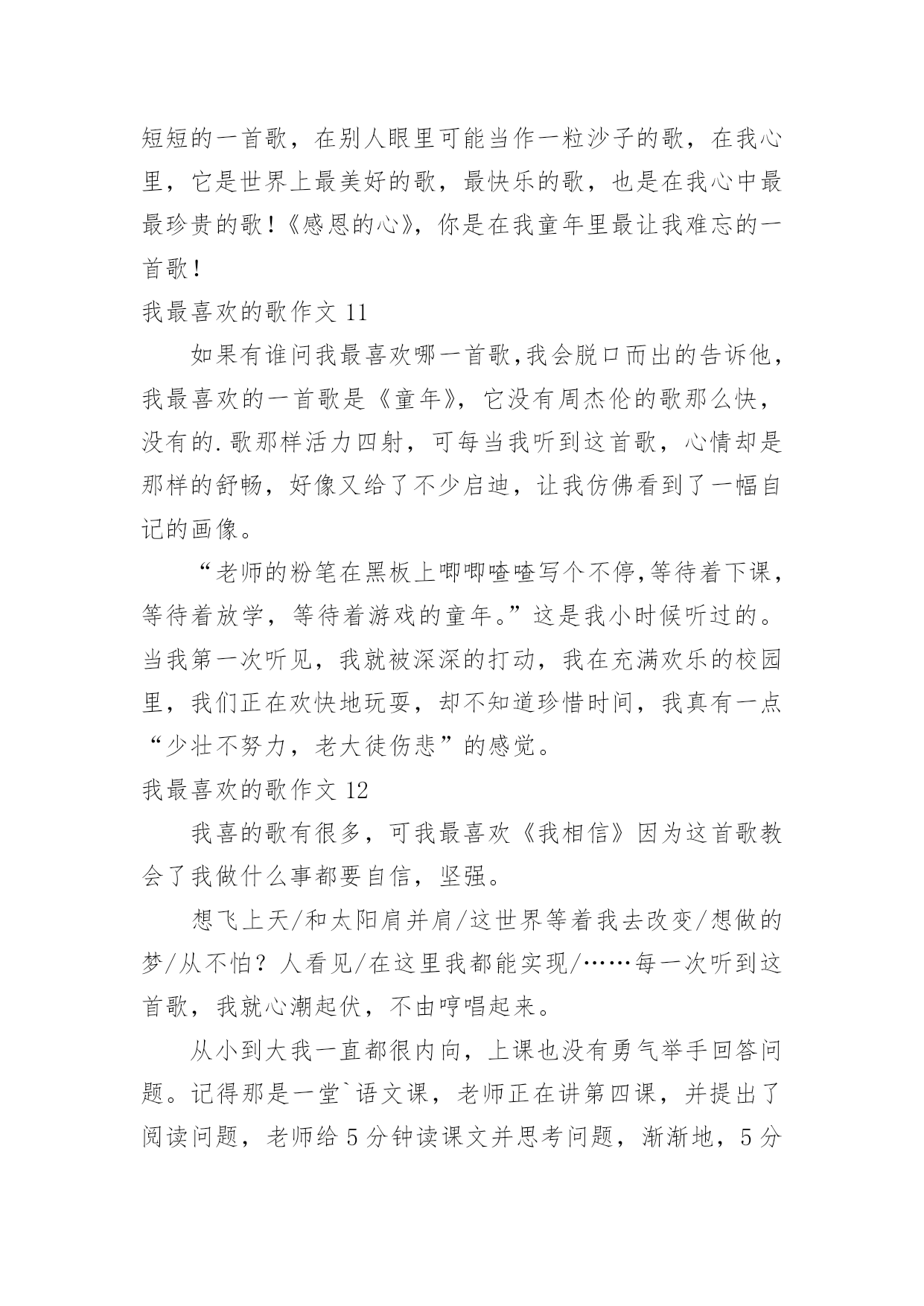 短短的一首歌，在别人眼里可能当作一粒沙子的歌，在我心里，它是世界上最美好的歌，最快乐的歌，也是在我心中最最珍贵的歌！《感恩的心》，你是在我童年里最让我难忘的一首歌！

我最喜欢的歌作文 11

如果有谁问我最喜欢哪一首歌,我会脱口而出的告诉他，我最喜欢的一首歌是《童年》，它没有周杰伦的歌那么快，没有的.歌那样活力四射，可每当我听到这首歌，心情却是那样的舒畅，好像又给了不少启迪，让我仿佛看到了一幅自记的画像。

“老师的粉笔在黑板上唧唧喳喳写个不停,等待着下课，等待着放学，等待着游戏的童年。”这是我小时候听过的。当我第一次听见，我就被深深的打动，我在充满欢乐的校园里，我们正在欢快地玩耍，却不知道珍惜时间，我真有一点“少壮不努力，老大徒伤悲”的感觉。

我最喜欢的歌作文 12

我喜的歌有很多，可我最喜欢《我相信》因为这首歌教会了我做什么事都要自信，坚强。

想飞上天/和太阳肩并肩/这世界等着我去改变/想做的梦/从不怕？人看见/在这里我都能实现/……每一次听到这首歌，我就心潮起伏，不由哼唱起来。

从小到大我一直都很内向，上课也没有勇气举手回答问题。记得那是一堂`语文课，老师正在讲第四课，并提出了阅读问题，老师给 5 分钟读课文并思考问题，渐渐地，5 分